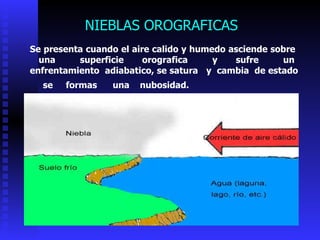 NIEBLAS OROGRAFICAS

Se presenta cuando el aire calido y humedo asciende sobre una superficie orografica y sufre un enfrentamiento adiabatico, se satura y cambia de estado se formas una nubosidad.

Niebla

Corriente de aire cálido

Suelo frío

Agua (laguna, lago, río, etc.)